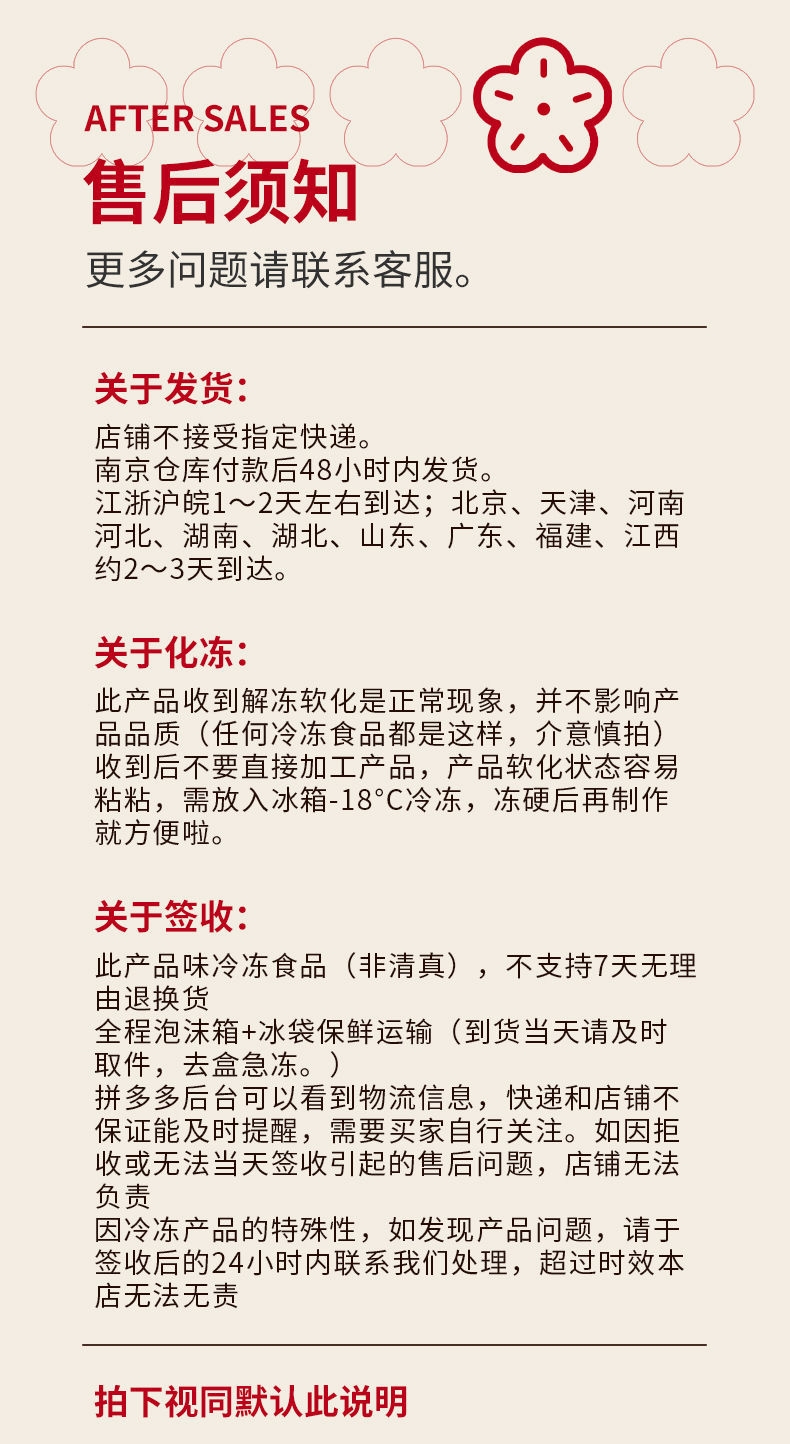 AFTER SALES
售后须知
更多问题请联系客服。

关于发货:
店铺不接受指定快递。
南京仓库付款后48小时内发货。
江浙沪皖1～2天左右到达；北京、天津、河南河北、湖南、湖北、山东、广东、福建、江西约2～3天到达。

关于化冻:
此产品收到解冻软化是正常现象，并不影响产品品质（任何冷冻食品都是这样，介意慎拍）收到后不要直接加工产品，产品软化状态容易粘粘，需放入冰箱-18°C冷冻，冻硬后再制作就方便啦。

关于签收:
此产品味冷冻食品（非清真），不支持7天无理由退换货
全程泡沫箱+冰袋保鲜运输（到货当天请及时取件，去盒急冻。）
拼多多后台可以看到物流信息，快递和店铺不保证能及时提醒，需要买家自行关注。如因拒收或无法当天签收引起的售后问题，店铺无法负责
因冷冻产品的特殊性，如发现产品问题，请于签收后的24小时内联系我们处理，超过时效本店无法无责

拍下视同默认此说明